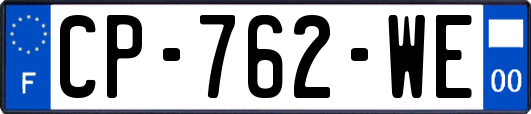 F
CP-762-WE
00